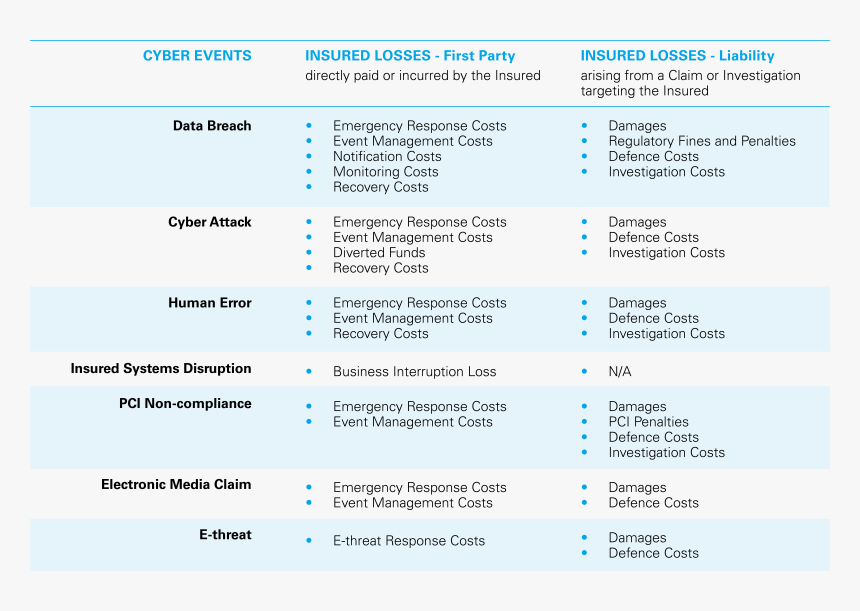 | CYBER EVENTS | INSURED LOSSES - First Party directly paid or incurred by the Insured | INSURED LOSSES - Liability arising from a Claim or Investigation targeting the Insured |
|---|---|---|
| Data Breach | • Emergency Response Costs • Event Management Costs • Notification Costs • Monitoring Costs • Recovery Costs | • Damages • Regulatory Fines and Penalties • Defence Costs • Investigation Costs |
| Cyber Attack | • Emergency Response Costs • Event Management Costs • Diverted Funds • Recovery Costs | • Damages • Defence Costs • Investigation Costs |
| Human Error | • Emergency Response Costs • Event Management Costs • Recovery Costs | • Damages • Defence Costs • Investigation Costs |
| Insured Systems Disruption | • Business Interruption Loss | • N/A |
| PCI Non-compliance | • Emergency Response Costs • Event Management Costs | • Damages • PCI Penalties • Defence Costs • Investigation Costs |
| Electronic Media Claim | • Emergency Response Costs • Event Management Costs | • Damages • Defence Costs |
| E-threat | • E-threat Response Costs | • Damages • Defence Costs |